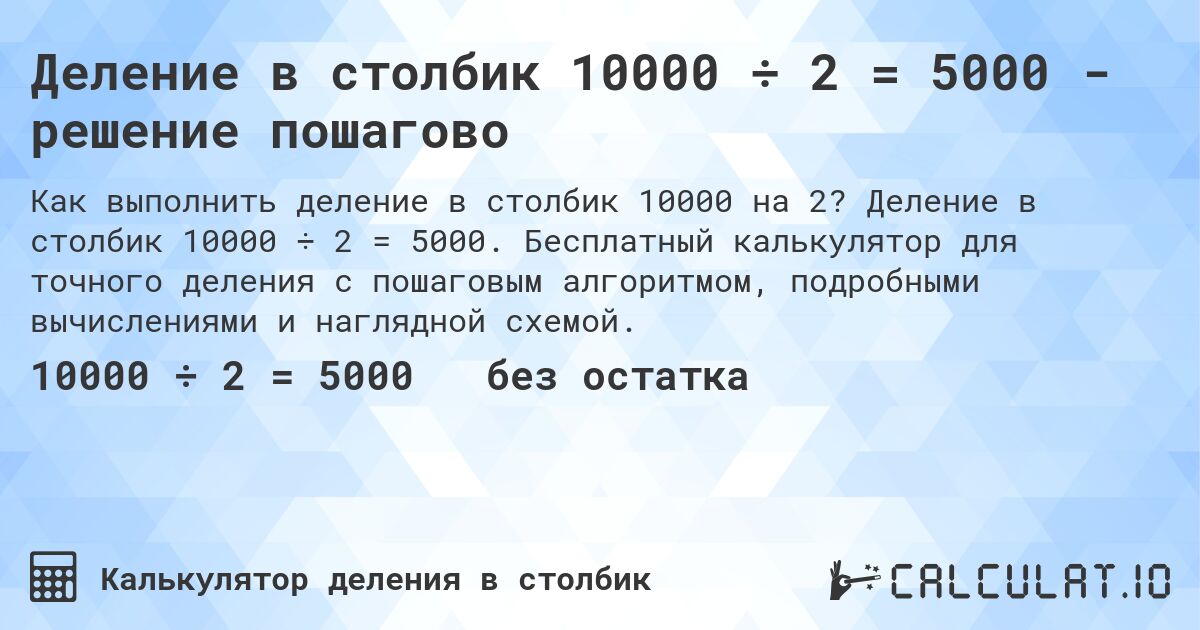 Деление в столбик 10000 ÷ 2 = 5000 - решение пошагово

Как выполнить деление в столбик 10000 на 2? Деление в столбик 10000 ÷ 2 = 5000. Бесплатный калькулятор для точного деления с пошаговым алгоритмом, подробными вычислениями и наглядной схемой.

10000 ÷ 2 = 5000   без остатка

Калькулятор деления в столбик

CALCULAT.IO